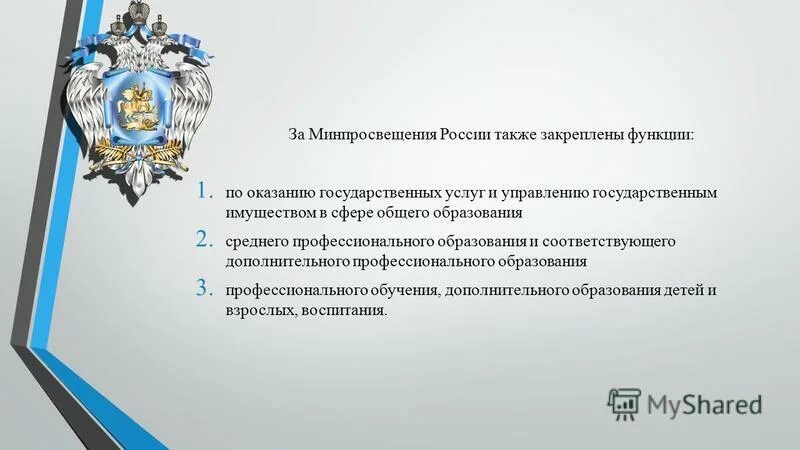 За Минпросвещения России также закреплены функции:

1. по оказанию государственных услуг и управлению государственным имуществом в сфере общего образования

2. среднего профессионального образования и соответствующего дополнительного профессионального образования

3. профессионального обучения, дополнительного образования детей и взрослых, воспитания.

MyShared